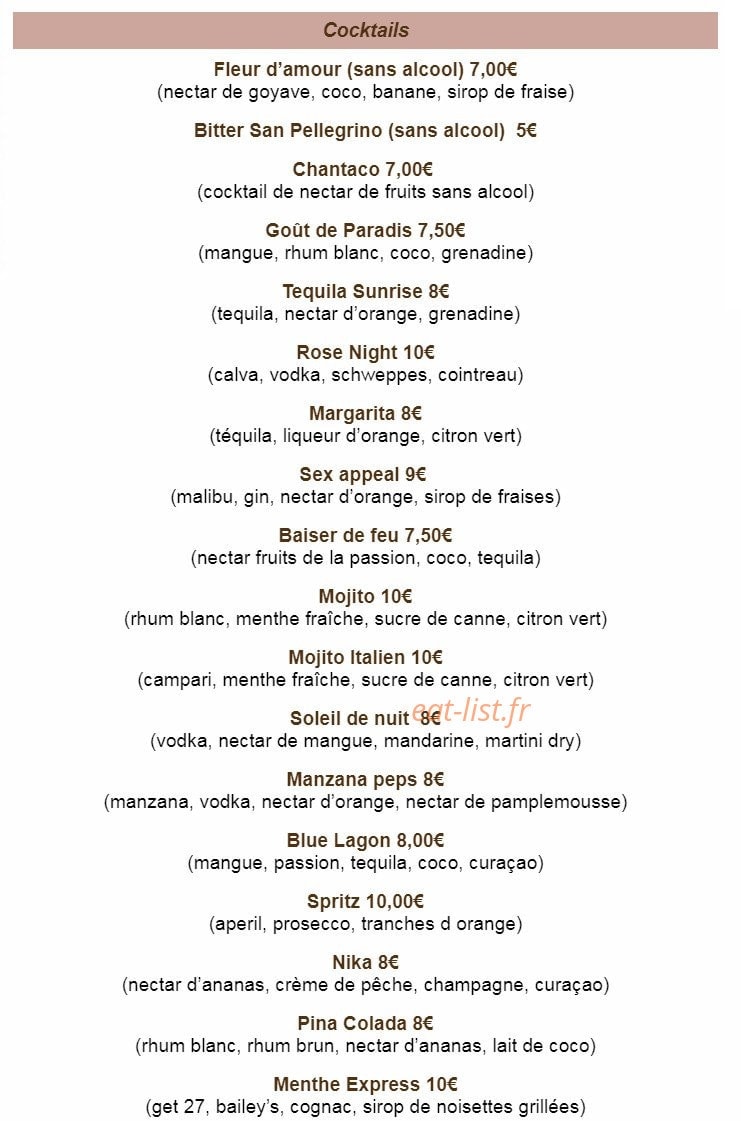 Cocktails

Fleur d'amour (sans alcool) 7,00€
(nectar de goyave, coco, banane, sirop de fraise)

Bitter San Pellegrino (sans alcool) 5€

Chantaco 7,00€
(cocktail de nectar de fruits sans alcool)

Goût de Paradis 7,50€
(mangue, rhum blanc, coco, grenadine)

Tequila Sunrise 8€
(tequila, nectar d'orange, grenadine)

Rose Night 10€
(calva, vodka, schweppes, cointreau)

Margarita 8€
(téquila, liqueur d'orange, citron vert)

Sex appeal 9€
(malibu, gin, nectar d'orange, sirop de fraises)

Baiser de feu 7,50€
(nectar fruits de la passion, coco, tequila)

Mojito 10€
(rhum blanc, menthe fraîche, sucre de canne, citron vert)

Mojito Italien 10€
(campari, menthe fraîche, sucre de canne, citron vert)

Soleil de nuit 8€
(vodka, nectar de mangue, mandarine, martini dry)

Manzana peps 8€
(manzana, vodka, nectar d'orange, nectar de pamplemousse)

Blue Lagon 8,00€
(mangue, passion, tequila, coco, curaçao)

Spritz 10,00€
(aperil, prosecco, tranches d orange)

Nika 8€
(nectar d'ananas, crème de pêche, champagne, curaçao)

Pina Colada 8€
(rhum blanc, rhum brun, nectar d'ananas, lait de coco)

Menthe Express 10€
(get 27, bailey's, cognac, sirop de noisettes grillées)

eat-list.fr